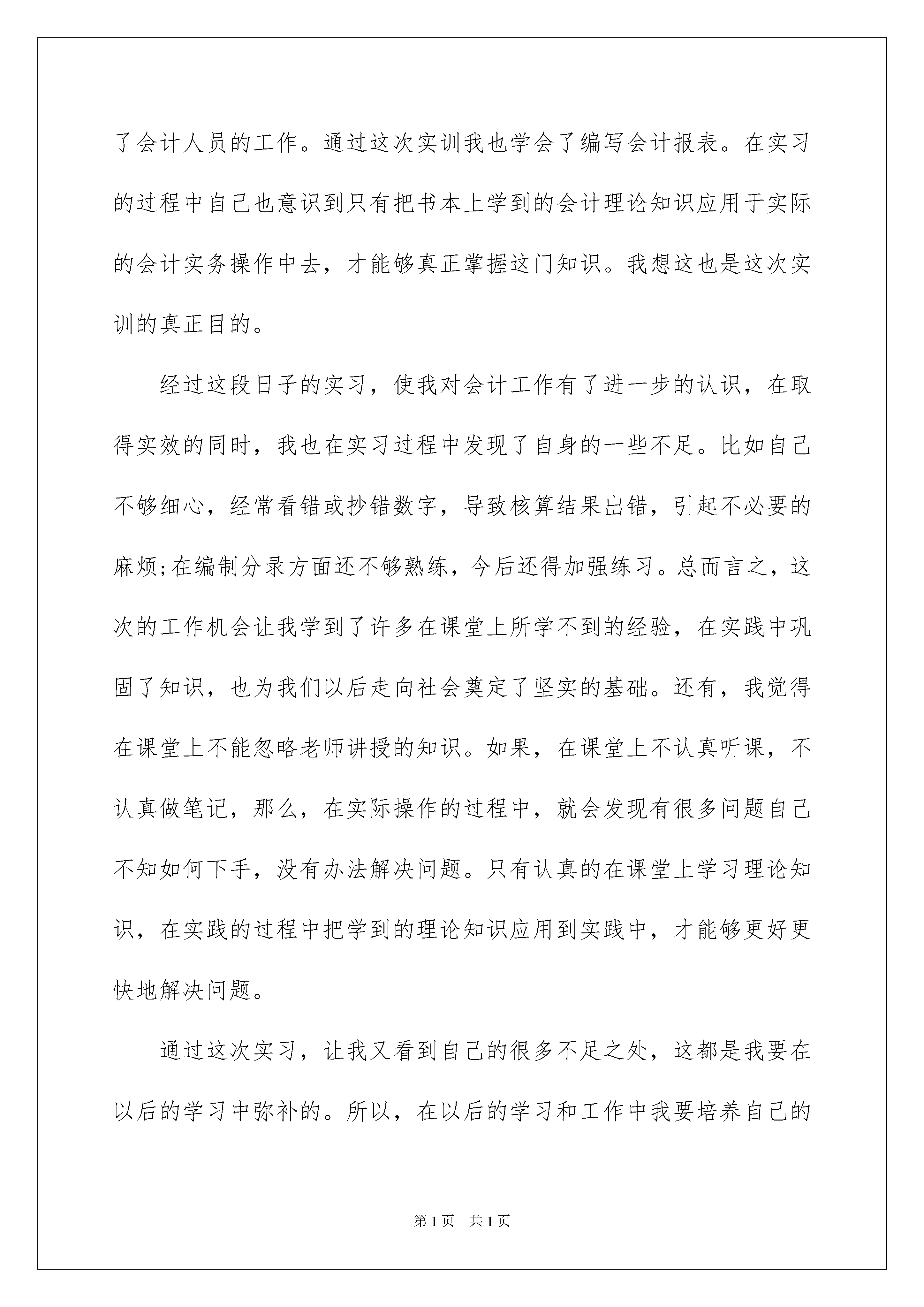 了会计人员的工作。通过这次实训我也学会了编写会计报表。在实习的过程中自己也意识到只有把书本上学到的会计理论知识应用于实际的会计实务操作中去，才能够真正掌握这门知识。我想这也是这次实训的真正目的。

经过这段日子的实习，使我对会计工作有了进一步的认识，在取得实效的同时，我也在实习过程中发现了自身的一些不足。比如自己不够细心，经常看错或抄错数字，导致核算结果出错，引起不必要的麻烦;在编制分录方面还不够熟练，今后还得加强练习。总而言之，这次的工作机会让我学到了许多在课堂上所学不到的经验，在实践中巩固了知识，也为我们以后走向社会奠定了坚实的基础。还有，我觉得在课堂上不能忽略老师讲授的知识。如果，在课堂上不认真听课，不认真做笔记，那么，在实际操作的过程中，就会发现有很多问题自己不知如何下手，没有办法解决问题。只有认真的在课堂上学习理论知识，在实践的过程中把学到的理论知识应用到实践中，才能够更好更快地解决问题。

通过这次实习，让我又看到自己的很多不足之处，这都是我要在以后的学习中弥补的。所以，在以后的学习和工作中我要培养自己的

第1页 共1页